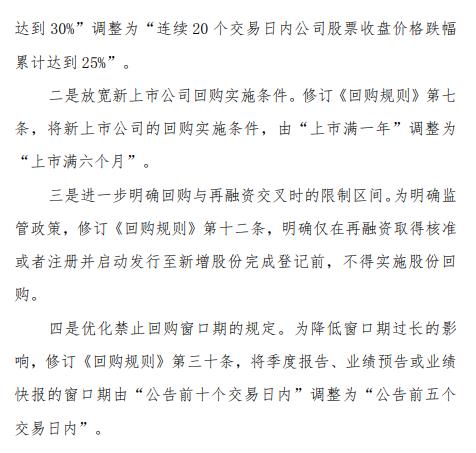 达到 30%”调整为“连续 20 个交易日内公司股票收盘价格跌幅累计达到 25%”。

二是放宽新上市公司回购实施条件。修订《回购规则》第七条，将新上市公司的回购实施条件，由“上市满一年”调整为“上市满六个月”。

三是进一步明确回购与再融资交叉时的限制区间。为明确监管政策，修订《回购规则》第十二条，明确仅在再融资取得核准或者注册并启动发行至新增股份完成登记前，不得实施股份回购。

四是优化禁止回购窗口期的规定。为降低窗口期过长的影响，修订《回购规则》第三十条，将季度报告、业绩预告或业绩快报的窗口期由“公告前十个交易日内”调整为“公告前五个交易日内”。